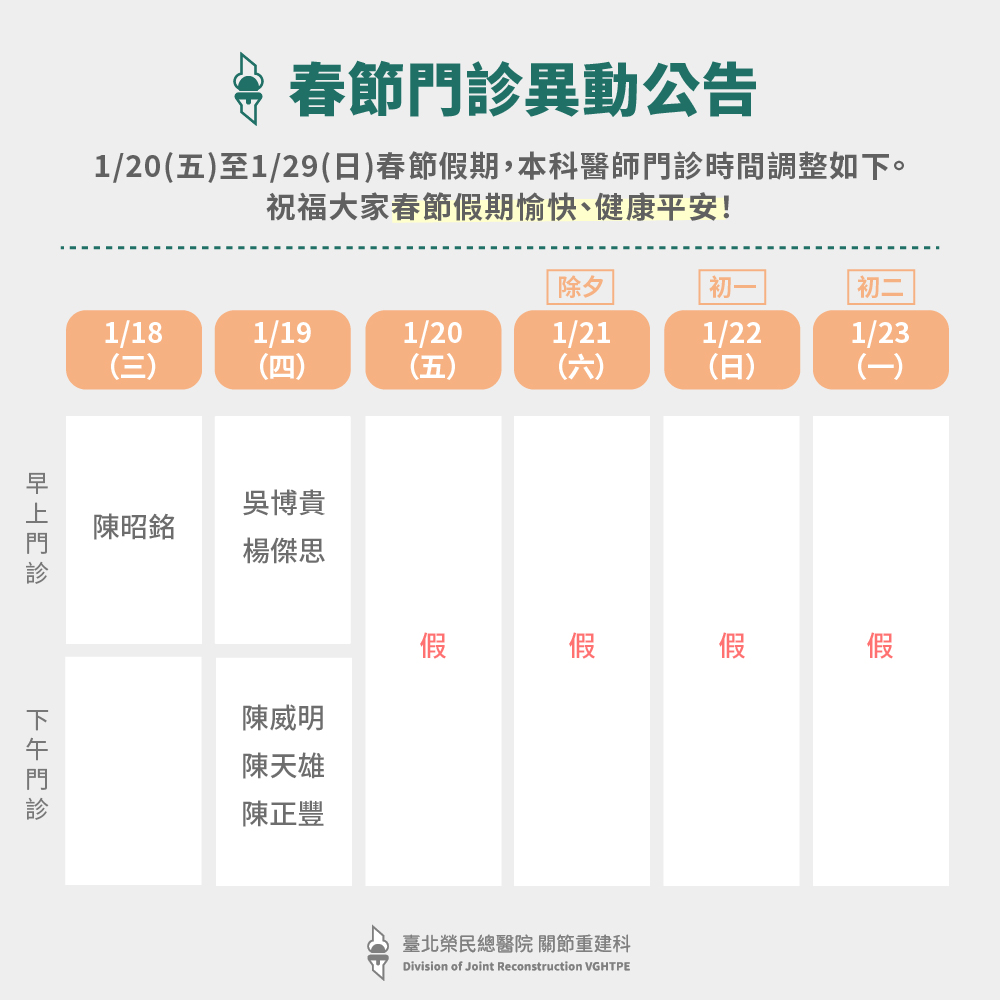 春節門診異動公告

1/20(五)至1/29(日)春節假期,本科醫師門診時間調整如下。
祝福大家春節假期愉快、健康平安!

|  | 1/18 (三) | 1/19 (四) | 1/20 (五) | 除夕 1/21 (六) | 初一 1/22 (日) | 初二 1/23 (一) |
|---|---|---|---|---|---|---|
| 早上門診 | 陳昭銘 | 吳博貴 楊傑思 | 假 | 假 | 假 | 假 |
| 下午門診 |  | 陳威明 陳天雄 陳正豐 |  |  |  |  |

臺北榮民總醫院 關節重建科
Division of Joint Reconstruction VGHTPE